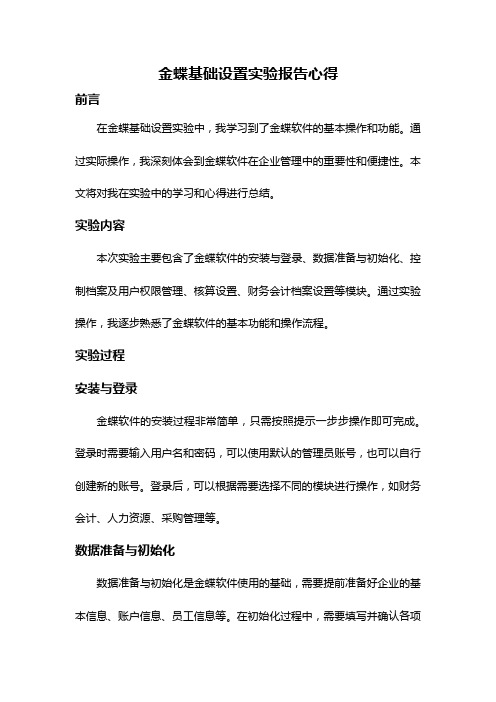 金蝶基础设置实验报告心得

前言

在金蝶基础设置实验中，我学习到了金蝶软件的基本操作和功能。通过实际操作，我深刻体会到金蝶软件在企业管理中的重要性和便捷性。本文将对我在实验中的学习和心得进行总结。

实验内容

本次实验主要包含了金蝶软件的安装与登录、数据准备与初始化、控制档案及用户权限管理、核算设置、财务会计档案设置等模块。通过实验操作，我逐步熟悉了金蝶软件的基本功能和操作流程。

实验过程

安装与登录

金蝶软件的安装过程非常简单，只需按照提示一步步操作即可完成。登录时需要输入用户名和密码，可以使用默认的管理员账号，也可以自行创建新的账号。登录后，可以根据需要选择不同的模块进行操作，如财务会计、人力资源、采购管理等。

数据准备与初始化

数据准备与初始化是金蝶软件使用的基础，需要提前准备好企业的基本信息、账户信息、员工信息等。在初始化过程中，需要填写并确认各项